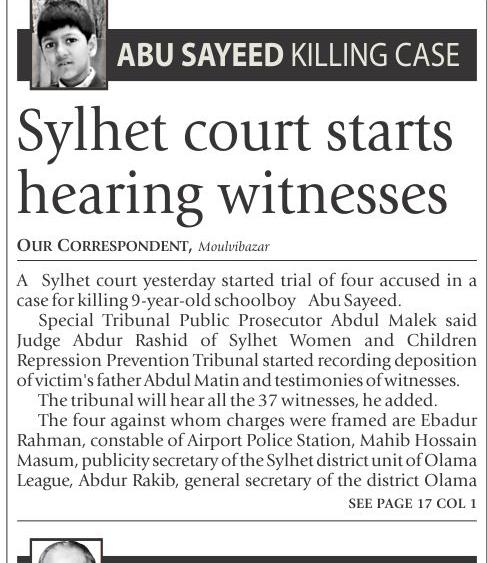 ABU SAYEED KILLING CASE

Sylhet court starts hearing witnesses

OUR CORRESPONDENT, Moulvibazar

A Sylhet court yesterday started trial of four accused in a case for killing 9-year-old schoolboy Abu Sayeed.

Special Tribunal Public Prosecutor Abdul Malek said Judge Abdur Rashid of Sylhet Women and Children Repression Prevention Tribunal started recording deposition of victim's father Abdul Matin and testimonies of witnesses.

The tribunal will hear all the 37 witnesses, he added.

The four against whom charges were framed are Ebadur Rahman, constable of Airport Police Station, Mahib Hossain Masum, publicity secretary of the Sylhet district unit of Olama League, Abdur Rakib, general secretary of the district Olama

SEE PAGE 17 COL 1